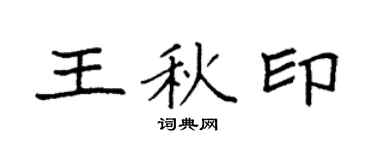 王秋印

词典网